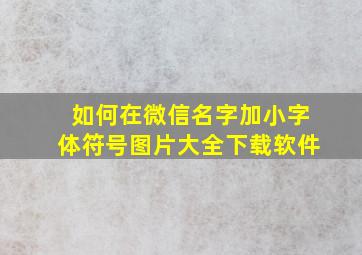 如何在微信名字加小字体符号图片大全下载软件